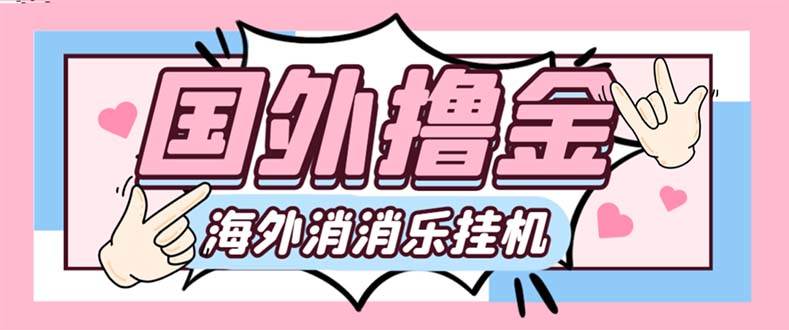 国外撸金

海外消消乐挂机